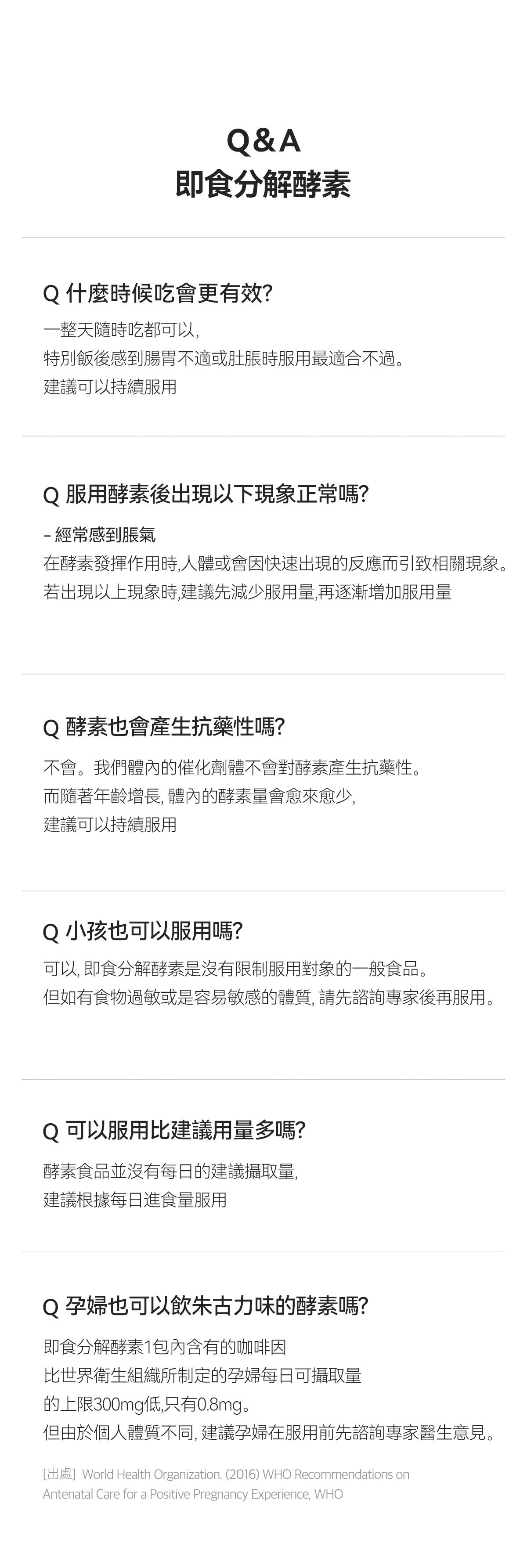 Q&A
即食分解酵素

Q 什麼時候吃會更有效?

一整天隨時吃都可以,
特別飯後感到腸胃不適或肚脹時服用最適合不過。
建議可以持續服用

Q 服用酵素後出現以下現象正常嗎?

- 經常感到脹氣
在酵素發揮作用時,人體或會因快速出現的反應而引致相關現象。
若出現以上現象時,建議先減少服用量,再逐漸增加服用量

Q 酵素也會產生抗藥性嗎?

不會。我們體內的催化劑體不會對酵素產生抗藥性。
而隨著年齡增長,體內的酵素量會愈來愈少,
建議可以持續服用

Q 小孩也可以服用嗎?

可以,即食分解酵素是沒有限制服用對象的一般食品。
但如有食物過敏或是容易敏感的體質,請先諮詢專家後再服用。

Q 可以服用比建議用量多嗎?

酵素食品並沒有每日的建議攝取量,
建議根據每日進食量服用

Q 孕婦也可以飲朱古力味的酵素嗎?

即食分解酵素1包內含有的咖啡因
比世界衛生組織所制定的孕婦每日可攝取量
的上限300mg低,只有0.8mg。
但由於個人體質不同,建議孕婦在服用前先諮詢專家醫生意見。

[出處] World Health Organization. (2016) WHO Recommendations on Antenatal Care for a Positive Pregnancy Experience, WHO